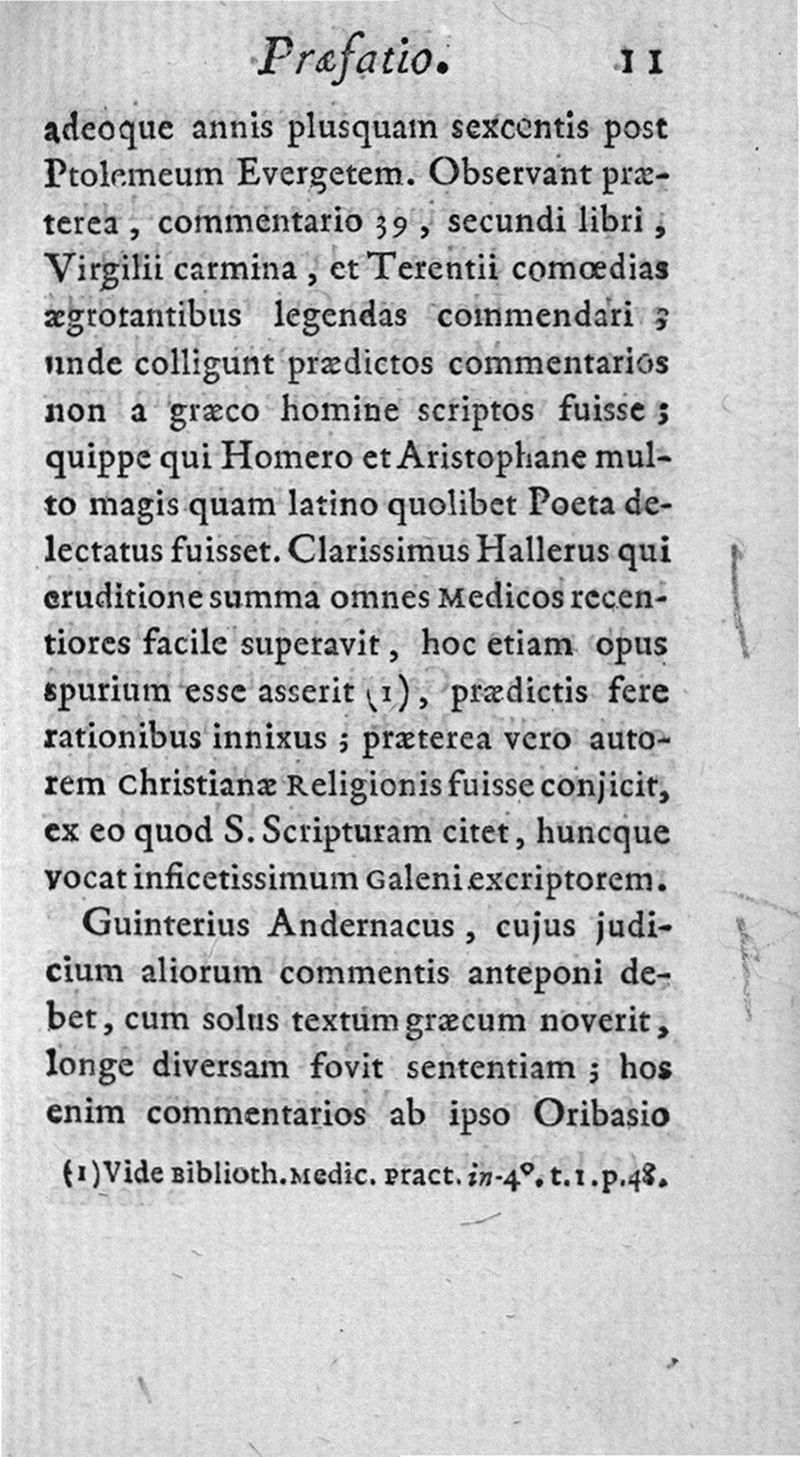 Præfatio. 11

adeoque annis plusquam sexcentis post Ptolemeum Evergetem. Observant præterea, commentario 39, secundi libri, Virgilii carmina, et Terentii comœdias ægrotantibus legendas commendari; unde colligunt prædictos commentarios non a græco homine scriptos fuisse; quippe qui Homero et Aristophane multo magis quam latino quolibet Poeta delectatus fuisset. Clarissimus Hallerus qui eruditione summa omnes Medicos recentiores facile superavit, hoc etiam opus spurium esse asserit (1), prædictis fere rationibus innixus; præterea vero autorem Christianæ Religionis fuisse conjicit, ex eo quod S. Scripturam citet, huncque vocat inficetissimum Galeni excriptorem.

Guinterius Andernacus, cujus judicium aliorum commentis anteponi debet, cum solus textum græcum noverit, longe diversam fovit sententiam; hos enim commentarios ab ipso Oribasio

(1) Vide Biblioth. Medic. Pract. in-4°. t. 1. p. 48.